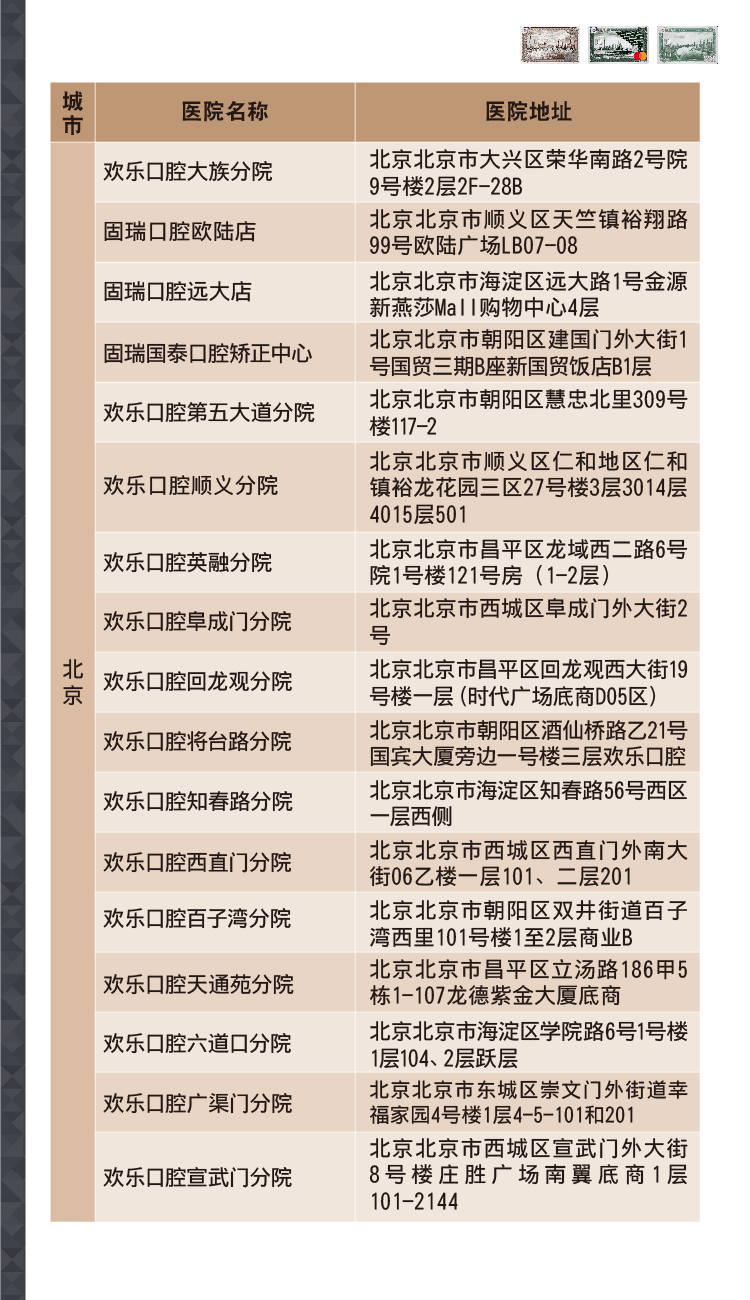 | 城市 | 医院名称 | 医院地址 |
|---|---|---|
| 北京 | 欢乐口腔大族分院 | 北京北京市大兴区荣华南路2号院9号楼2层2F-28B |
| | 固瑞口腔欧陆店 | 北京北京市顺义区天竺镇裕翔路99号欧陆广场LB07-08 |
| | 固瑞口腔远大店 | 北京北京市海淀区远大路1号金源新燕莎Mall购物中心4层 |
| | 固瑞国泰口腔矫正中心 | 北京北京市朝阳区建国门外大街1号国贸三期B座新国贸饭店B1层 |
| | 欢乐口腔第五大道分院 | 北京北京市朝阳区慧忠北里309号楼117-2 |
| | 欢乐口腔顺义分院 | 北京北京市顺义区仁和地区仁和镇裕龙花园三区27号楼3层3014层4015层501 |
| | 欢乐口腔英融分院 | 北京北京市昌平区龙域西二路6号院1号楼121号房（1-2层） |
| | 欢乐口腔阜成门分院 | 北京北京市西城区阜成门外大街2号 |
| | 欢乐口腔回龙观分院 | 北京北京市昌平区回龙观西大街19号楼一层(时代广场底商D05区) |
| | 欢乐口腔将台路分院 | 北京北京市朝阳区酒仙桥路乙21号国宾大厦旁边一号楼三层欢乐口腔 |
| | 欢乐口腔知春路分院 | 北京北京市海淀区知春路56号西区一层西侧 |
| | 欢乐口腔西直门分院 | 北京北京市西城区西直门外南大街06乙楼一层101、二层201 |
| | 欢乐口腔百子湾分院 | 北京北京市朝阳区双井街道百子湾西里101号楼1至2层商业B |
| | 欢乐口腔天通苑分院 | 北京北京市昌平区立汤路186甲5栋1-107龙德紫金大厦底商 |
| | 欢乐口腔六道口分院 | 北京北京市海淀区学院路6号1号楼1层104、2层跃层 |
| | 欢乐口腔广渠门分院 | 北京北京市东城区崇文门外街道幸福家园4号楼1层4-5-101和201 |
| | 欢乐口腔宣武门分院 | 北京北京市西城区宣武门外大街8号楼庄胜广场南翼底商1层101-2144 |